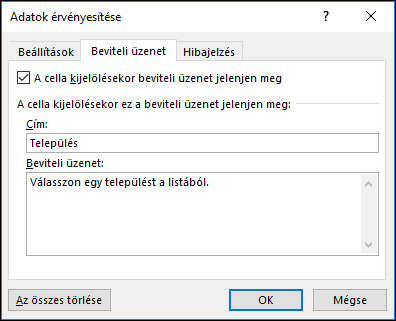 Adatok érvényesítése

?

Beállítások Beviteli üzenet Hibajelzés

A cella kijelölésekor beviteli üzenet jelenjen meg

A cella kijelölésekor ez a beviteli üzenet jelenjen meg:

Cím:

Település

Beviteli üzenet:

Válasszon egy települést a listából.

Az összes törlése

OK

Mégse